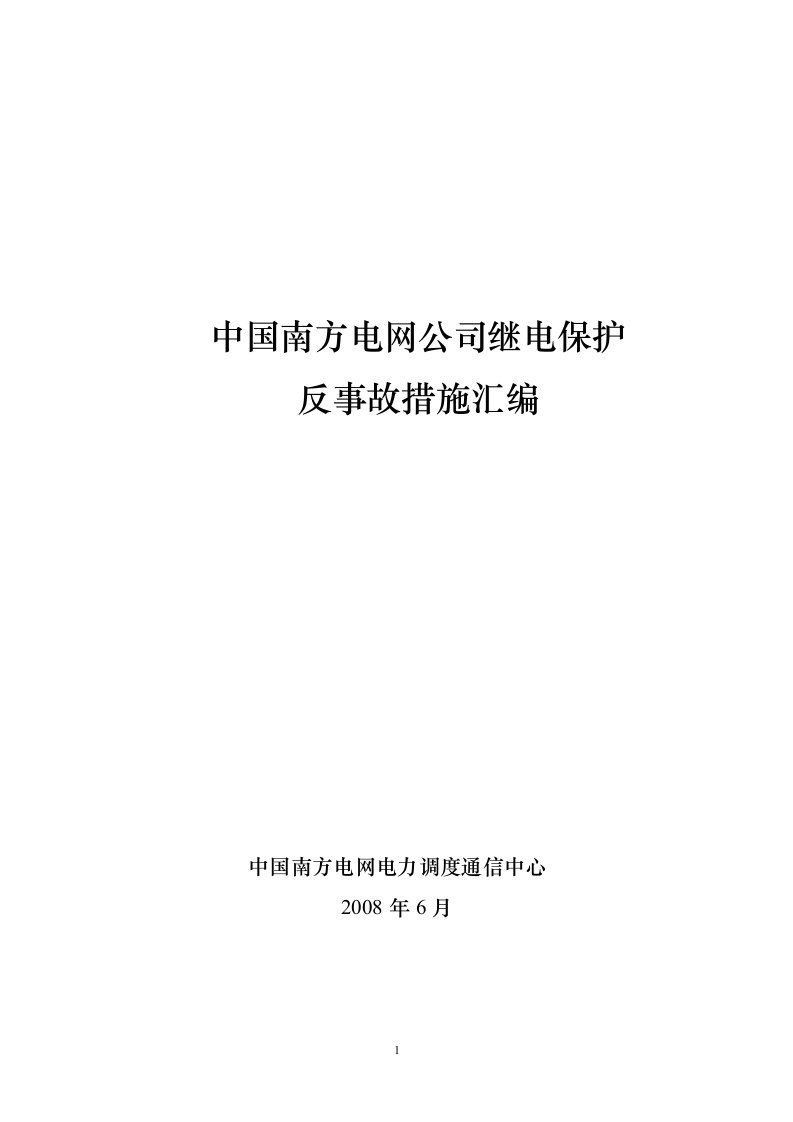 中国南方电网公司继电保护
反事故措施汇编

中国南方电网电力调度通信中心
2008 年 6 月

1